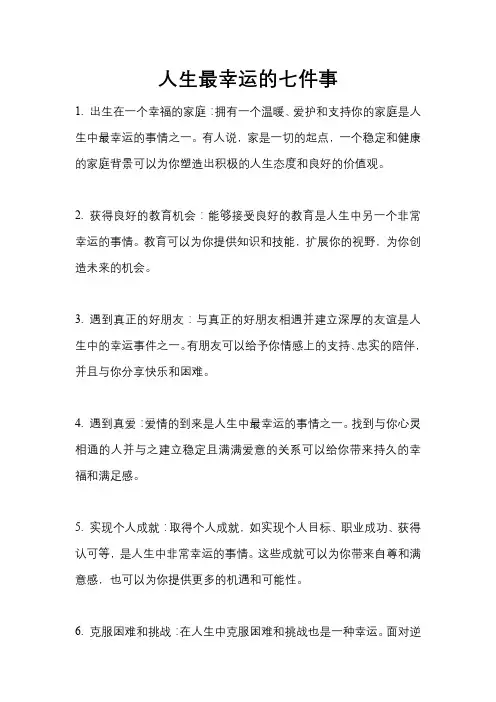 人生最幸运的七件事

1. 出生在一个幸福的家庭：拥有一个温暖、爱护和支持你的家庭是人生中最幸运的事情之一。有人说，家是一切的起点，一个稳定和健康的家庭背景可以为你塑造出积极的人生态度和良好的价值观。

2. 获得良好的教育机会：能够接受良好的教育是人生中另一个非常幸运的事情。教育可以为你提供知识和技能，扩展你的视野，为你创造未来的机会。

3. 遇到真正的好朋友：与真正的好朋友相遇并建立深厚的友谊是人生中的幸运事件之一。有朋友可以给予你情感上的支持、忠实的陪伴，并且与你分享快乐和困难。

4. 遇到真爱：爱情的到来是人生中最幸运的事情之一。找到与你心灵相通的人并与之建立稳定且满满爱意的关系可以给你带来持久的幸福和满足感。

5. 实现个人成就：取得个人成就，如实现个人目标、职业成功、获得认可等，是人生中非常幸运的事情。这些成就可以为你带来自尊和满意感，也可以为你提供更多的机遇和可能性。

6. 克服困难和挑战：在人生中克服困难和挑战也是一种幸运。面对逆